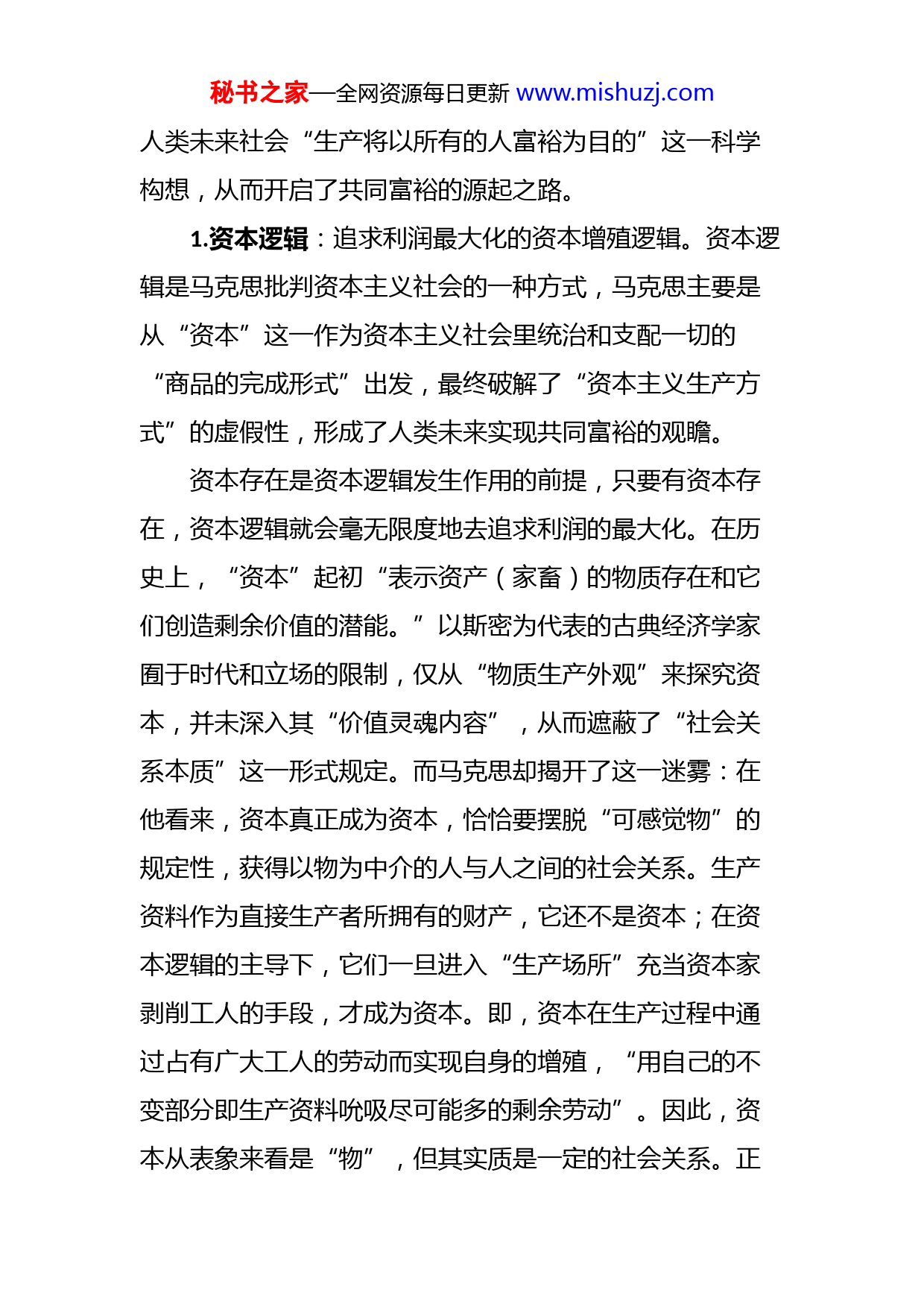 秘书之家—全网资源每日更新 www.mishuzj.com

人类未来社会“生产将以所有的人富裕为目的”这一科学构想，从而开启了共同富裕的源起之路。

1.资本逻辑：追求利润最大化的资本增殖逻辑。资本逻辑是马克思批判资本主义社会的一种方式，马克思主要是从“资本”这一作为资本主义社会里统治和支配一切的“商品的完成形式”出发，最终破解了“资本主义生产方式”的虚假性，形成了人类未来实现共同富裕的观瞻。

资本存在是资本逻辑发生作用的前提，只要有资本存在，资本逻辑就会毫无限度地去追求利润的最大化。在历史上，“资本”起初“表示资产（家畜）的物质存在和它们创造剩余价值的潜能。”以斯密为代表的古典经济学家囿于时代和立场的限制，仅从“物质生产外观”来探究资本，并未深入其“价值灵魂内容”，从而遮蔽了“社会关系本质”这一形式规定。而马克思却揭开了这一迷雾：在他看来，资本真正成为资本，恰恰要摆脱“可感觉物”的规定性，获得以物为中介的人与人之间的社会关系。生产资料作为直接生产者所拥有的财产，它还不是资本；在资本逻辑的主导下，它们一旦进入“生产场所”充当资本家剥削工人的手段，才成为资本。即，资本在生产过程中通过占有广大工人的劳动而实现自身的增殖，“用自己的不变部分即生产资料吮吸尽可能多的剩余劳动”。因此，资本从表象来看是“物”，但其实质是一定的社会关系。正